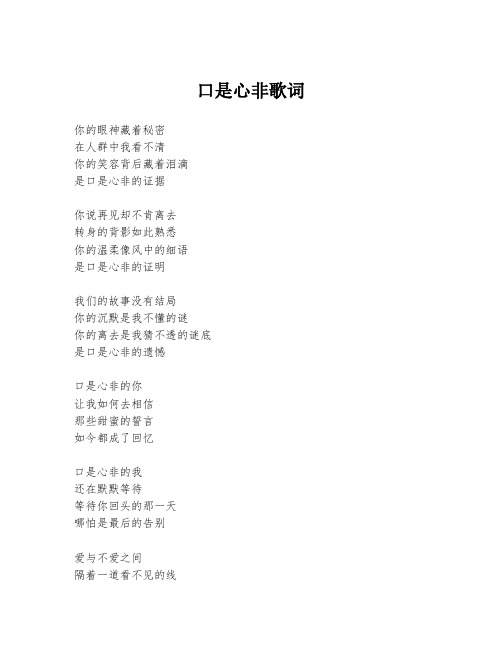 口是心非歌词

你的眼神藏着秘密
在人群中我看不清
你的笑容背后藏着泪滴
是口是心非的证据

你说再见却不肯离去
转身的背影如此熟悉
你的温柔像风中的细语
是口是心非的证明

我们的故事没有结局
你的沉默是我不懂的谜
你的离去是我猜不透的谜底
是口是心非的遗憾

口是心非的你
让我如何去相信
那些甜蜜的誓言
如今都成了回忆

口是心非的我
还在默默等待
等待你回头的那一天
哪怕是最后的告别

爱与不爱之间
隔着一道看不见的线